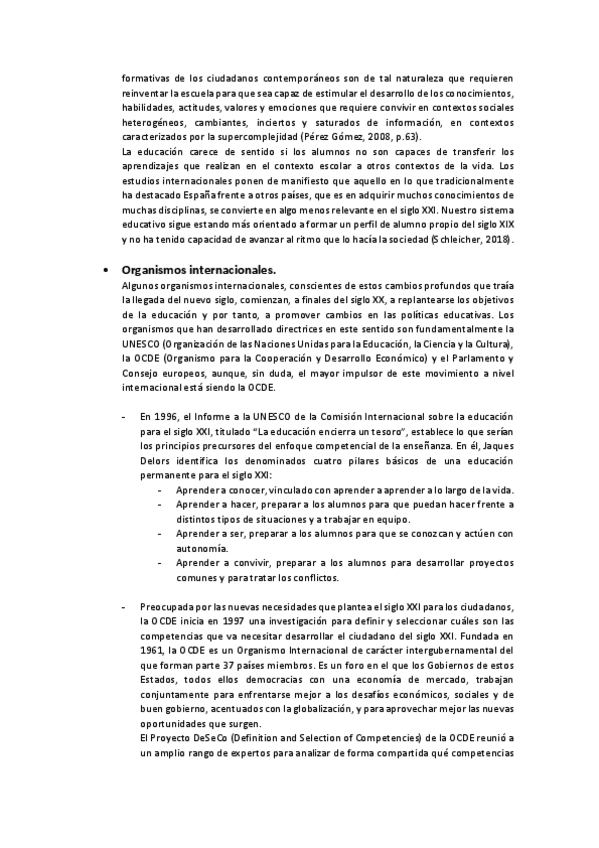 formativas de los ciudadanos contemporáneos son de tal naturaleza que requieren reinventar la escuela para que sea capaz de estimular el desarrollo de los conocimientos, habilidades, actitudes, valores y emociones que requiere convivir en contextos sociales heterogéneos, cambiantes, inciertos y saturados de información, en contextos caracterizados por la supercomplejidad (Pérez Gómez, 2008, p.63).
La educación carece de sentido si los alumnos no son capaces de transferir los aprendizajes que realizan en el contexto escolar a otros contextos de la vida. Los estudios internacionales ponen de manifiesto que aquello en lo que tradicionalmente ha destacado España frente a otros países, que es en adquirir muchos conocimientos de muchas disciplinas, se convierte en algo menos relevante en el siglo XXI. Nuestro sistema educativo sigue estando más orientado a formar un perfil de alumno propio del siglo XIX y no ha tenido capacidad de avanzar al ritmo que lo hacía la sociedad (Schleicher, 2018).

• Organismos internacionales.
Algunos organismos internacionales, conscientes de estos cambios profundos que traía la llegada del nuevo siglo, comienzan, a finales del siglo XX, a replantearse los objetivos de la educación y por tanto, a promover cambios en las políticas educativas. Los organismos que han desarrollado directrices en este sentido son fundamentalmente la UNESCO (Organización de las Naciones Unidas para la Educación, la Ciencia y la Cultura), la OCDE (Organismo para la Cooperación y Desarrollo Económico) y el Parlamento y Consejo europeos, aunque, sin duda, el mayor impulsor de este movimiento a nivel internacional está siendo la OCDE.

- En 1996, el Informe a la UNESCO de la Comisión Internacional sobre la educación para el siglo XXI, titulado "La educación encierra un tesoro", establece lo que serían los principios precursores del enfoque competencial de la enseñanza. En él, Jaques Delors identifica los denominados cuatro pilares básicos de una educación permanente para el siglo XXI:
- Aprender a conocer, vinculado con aprender a aprender a lo largo de la vida.
- Aprender a hacer, preparar a los alumnos para que puedan hacer frente a distintos tipos de situaciones y a trabajar en equipo.
- Aprender a ser, preparar a los alumnos para que se conozcan y actúen con autonomía.
- Aprender a convivir, preparar a los alumnos para desarrollar proyectos comunes y para tratar los conflictos.

- Preocupada por las nuevas necesidades que plantea el siglo XXI para los ciudadanos, la OCDE inicia en 1997 una investigación para definir y seleccionar cuáles son las competencias que va necesitar desarrollar el ciudadano del siglo XXI. Fundada en 1961, la OCDE es un Organismo Internacional de carácter intergubernamental del que forman parte 37 países miembros. Es un foro en el que los Gobiernos de estos Estados, todos ellos democracias con una economía de mercado, trabajan conjuntamente para enfrentarse mejor a los desafíos económicos, sociales y de buen gobierno, acentuados con la globalización, y para aprovechar mejor las nuevas oportunidades que surgen.
El Proyecto DeSeCo (Definition and Selection of Competencies) de la OCDE reunió a un amplio rango de expertos para analizar de forma compartida qué competencias